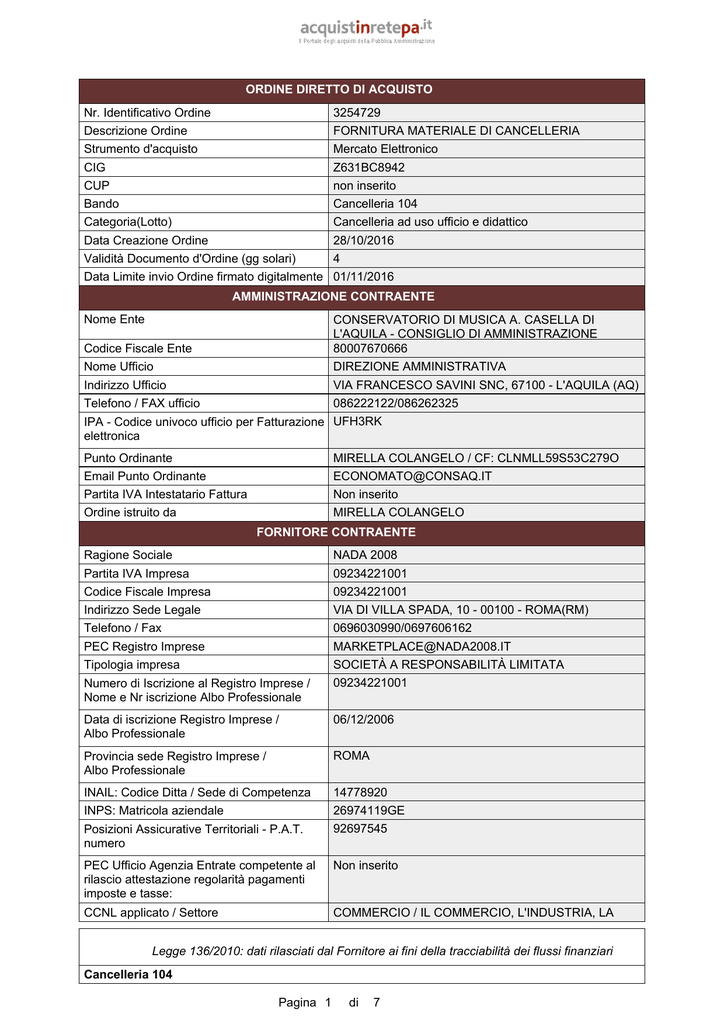 acquistinretepa.it
Il Portale degli acquisti della Pubblica Amministrazione

| ORDINE DIRETTO DI ACQUISTO | |
|---|---|
| Nr. Identificativo Ordine | 3254729 |
| Descrizione Ordine | FORNITURA MATERIALE DI CANCELLERIA |
| Strumento d'acquisto | Mercato Elettronico |
| CIG | Z631BC8942 |
| CUP | non inserito |
| Bando | Cancelleria 104 |
| Categoria(Lotto) | Cancelleria ad uso ufficio e didattico |
| Data Creazione Ordine | 28/10/2016 |
| Validità Documento d'Ordine (gg solari) | 4 |
| Data Limite invio Ordine firmato digitalmente | 01/11/2016 |
| AMMINISTRAZIONE CONTRAENTE | |
| Nome Ente | CONSERVATORIO DI MUSICA A. CASELLA DI L'AQUILA - CONSIGLIO DI AMMINISTRAZIONE |
| Codice Fiscale Ente | 80007670666 |
| Nome Ufficio | DIREZIONE AMMINISTRATIVA |
| Indirizzo Ufficio | VIA FRANCESCO SAVINI SNC, 67100 - L'AQUILA (AQ) |
| Telefono / FAX ufficio | 086222122/086262325 |
| IPA - Codice univoco ufficio per Fatturazione elettronica | UFH3RK |
| Punto Ordinante | MIRELLA COLANGELO / CF: CLNMLL59S53C279O |
| Email Punto Ordinante | ECONOMATO@CONSAQ.IT |
| Partita IVA Intestatario Fattura | Non inserito |
| Ordine istruito da | MIRELLA COLANGELO |
| FORNITORE CONTRAENTE | |
| Ragione Sociale | NADA 2008 |
| Partita IVA Impresa | 09234221001 |
| Codice Fiscale Impresa | 09234221001 |
| Indirizzo Sede Legale | VIA DI VILLA SPADA, 10 - 00100 - ROMA(RM) |
| Telefono / Fax | 0696030990/0697606162 |
| PEC Registro Imprese | MARKETPLACE@NADA2008.IT |
| Tipologia impresa | SOCIETÀ A RESPONSABILITÀ LIMITATA |
| Numero di Iscrizione al Registro Imprese / Nome e Nr iscrizione Albo Professionale | 09234221001 |
| Data di iscrizione Registro Imprese / Albo Professionale | 06/12/2006 |
| Provincia sede Registro Imprese / Albo Professionale | ROMA |
| INAIL: Codice Ditta / Sede di Competenza | 14778920 |
| INPS: Matricola aziendale | 26974119GE |
| Posizioni Assicurative Territoriali - P.A.T. numero | 92697545 |
| PEC Ufficio Agenzia Entrate competente al rilascio attestazione regolarità pagamenti imposte e tasse: | Non inserito |
| CCNL applicato / Settore | COMMERCIO / IL COMMERCIO, L'INDUSTRIA, LA |

Legge 136/2010: dati rilasciati dal Fornitore ai fini della tracciabilità dei flussi finanziari

Cancelleria 104

Pagina 1 di 7